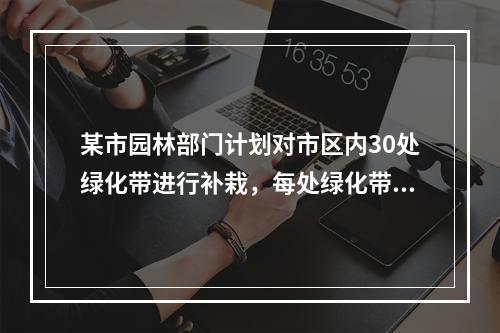 16 35 53

某市园林部门计划对市区内30处绿化带进行补栽，每处绿化带...